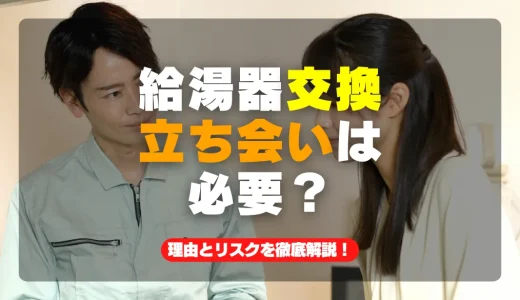 給湯器交換
立ち会いは
必要？

理由とリスクを徹底解説！